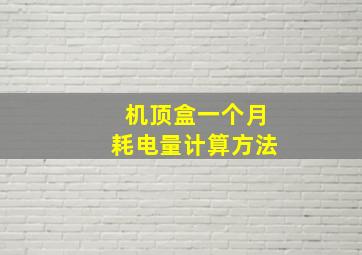 机顶盒一个月
耗电量计算方法